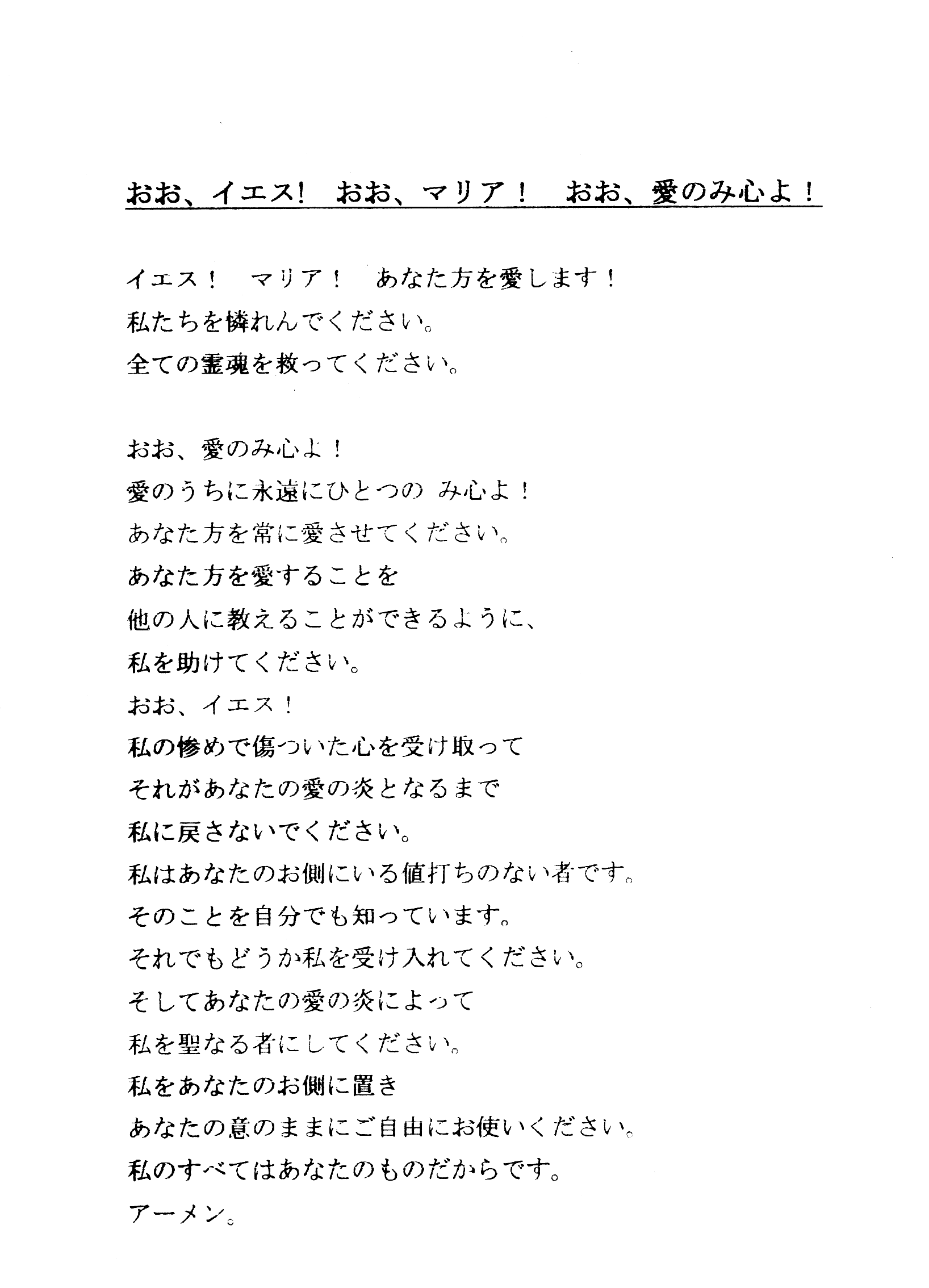 おお、イエス! おお、マリア! おお、愛のみ心よ!

イエス! マリア! あなた方を愛します!
私たちを憐れんでください。
全ての霊魂を救ってください。

おお、愛のみ心よ!
愛のうちに永遠にひとつの み心よ!
あなた方を常に愛させてください。
あなた方を愛することを
他の人に教えることができるように、
私を助けてください。
おお、イエス!
私の惨めで傷ついた心を受け取って
それがあなたの愛の炎となるまで
私に戻さないでください。
私はあなたのお側にいる値打ちのない者です。
そのことを自分でも知っています。
それでもどうか私を受け入れてください。
そしてあなたの愛の炎によって
私を聖なる者にしてください。
私をあなたのお側に置き
あなたの意のままにご自由にお使いください。
私のすべてはあなたのものだからです。
アーメン。